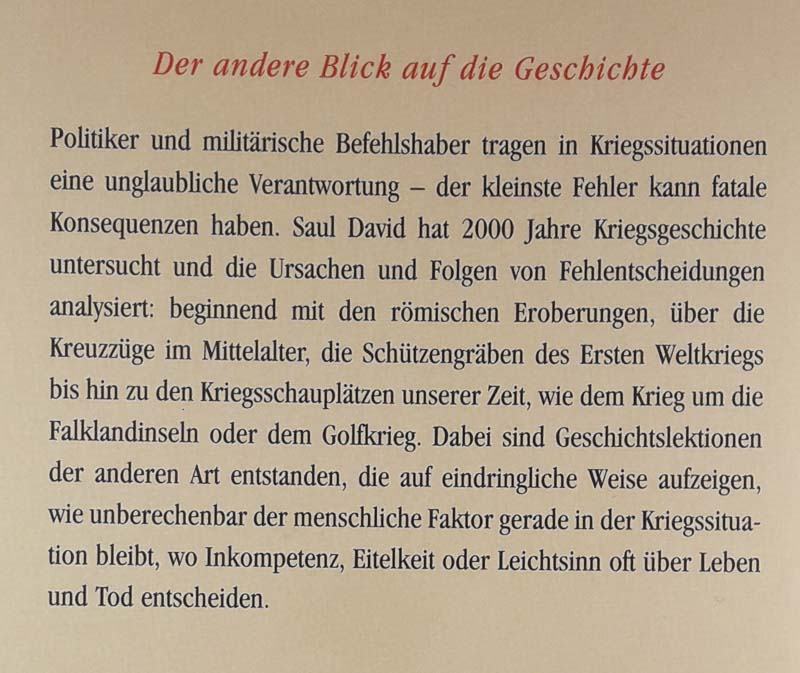 Der andere Blick auf die Geschichte

Politiker und militärische Befehlshaber tragen in Kriegssituationen eine unglaubliche Verantwortung – der kleinste Fehler kann fatale Konsequenzen haben. Saul David hat 2000 Jahre Kriegsgeschichte untersucht und die Ursachen und Folgen von Fehlentscheidungen analysiert: beginnend mit den römischen Eroberungen, über die Kreuzzüge im Mittelalter, die Schützengräben des Ersten Weltkriegs bis hin zu den Kriegsschauplätzen unserer Zeit, wie dem Krieg um die Falklandinseln oder dem Golfkrieg. Dabei sind Geschichtslektionen der anderen Art entstanden, die auf eindringliche Weise aufzeigen, wie unberechenbar der menschliche Faktor gerade in der Kriegssituation bleibt, wo Inkompetenz, Eitelkeit oder Leichtsinn oft über Leben und Tod entscheiden.